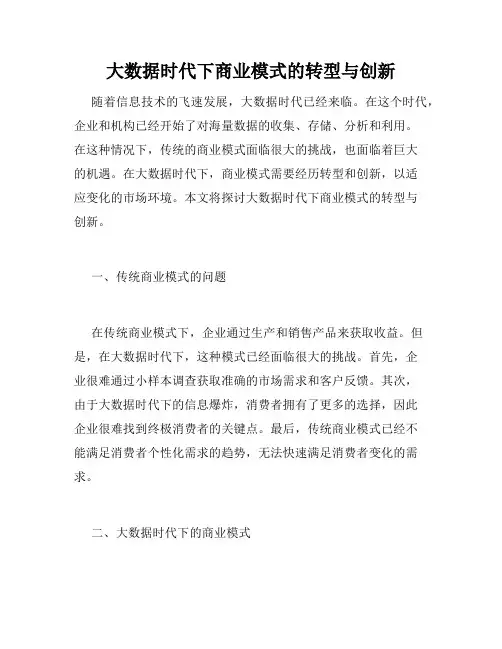 大数据时代下商业模式的转型与创新

随着信息技术的飞速发展，大数据时代已经来临。在这个时代，企业和机构已经开始了对海量数据的收集、存储、分析和利用。在这种情况下，传统的商业模式面临很大的挑战，也面临着巨大的机遇。在大数据时代下，商业模式需要经历转型和创新，以适应变化的市场环境。本文将探讨大数据时代下商业模式的转型与创新。

一、传统商业模式的问题

在传统商业模式下，企业通过生产和销售产品来获取收益。但是，在大数据时代下，这种模式已经面临很大的挑战。首先，企业很难通过小样本调查获取准确的市场需求和客户反馈。其次，由于大数据时代下的信息爆炸，消费者拥有了更多的选择，因此企业很难找到终极消费者的关键点。最后，传统商业模式已经不能满足消费者个性化需求的趋势，无法快速满足消费者变化的需求。

二、大数据时代下的商业模式